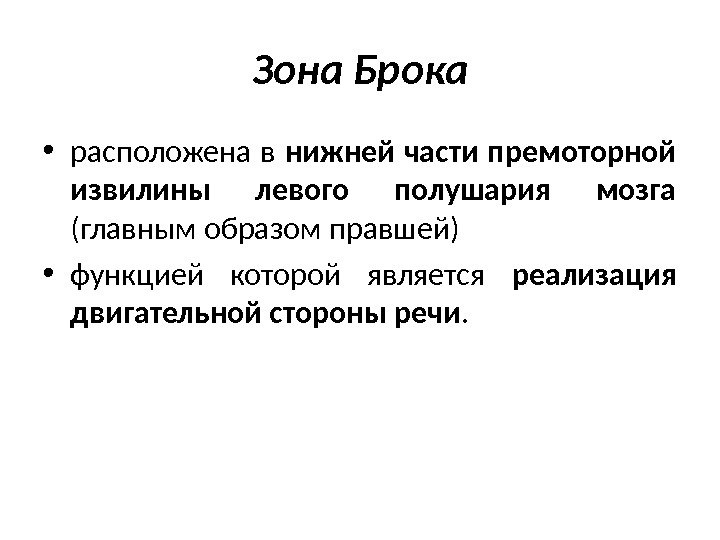 Зона Брока

• расположена в нижней части премоторной извилины левого полушария мозга (главным образом правшей)

• функцией которой является реализация двигательной стороны речи.